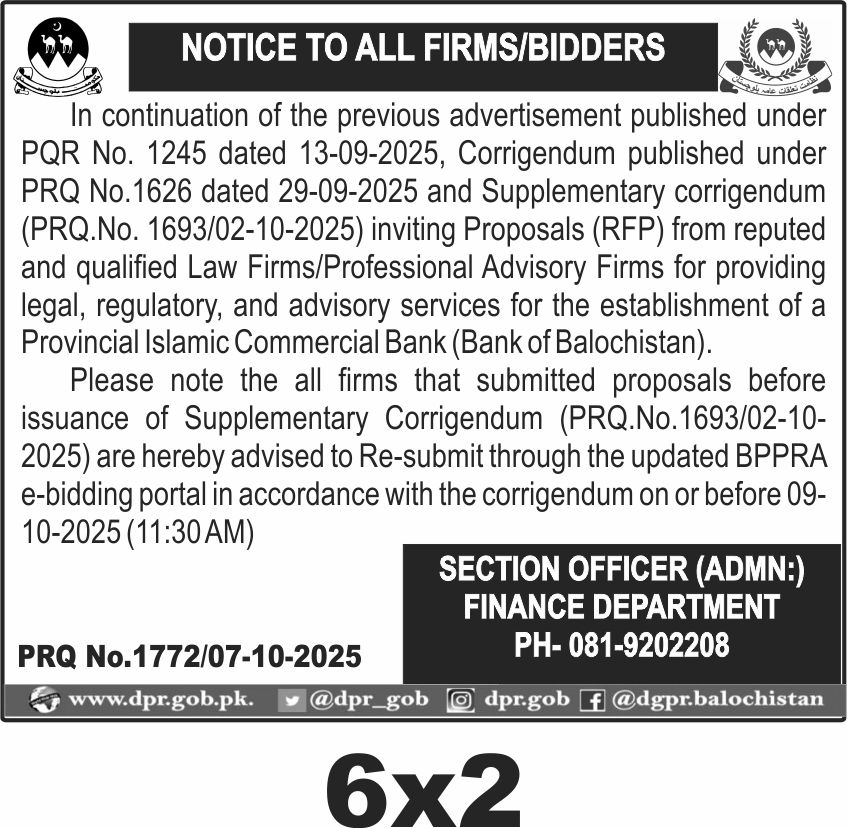 NOTICE TO ALL FIRMS/BIDDERS

In continuation of the previous advertisement published under PQR No. 1245 dated 13-09-2025, Corrigendum published under PRQ No.1626 dated 29-09-2025 and Supplementary corrigendum (PRQ.No. 1693/02-10-2025) inviting Proposals (RFP) from reputed and qualified Law Firms/Professional Advisory Firms for providing legal, regulatory, and advisory services for the establishment of a Provincial Islamic Commercial Bank (Bank of Balochistan).

Please note the all firms that submitted proposals before issuance of Supplementary Corrigendum (PRQ.No.1693/02-10-2025) are hereby advised to Re-submit through the updated BPPRA e-bidding portal in accordance with the corrigendum on or before 09-10-2025 (11:30 AM)

SECTION OFFICER (ADMN:)
FINANCE DEPARTMENT
PH- 081-9202208

PRQ No.1772/07-10-2025

www.dpr.gob.pk. @dpr_gob dpr.gob @dgpr.balochistan

6x2